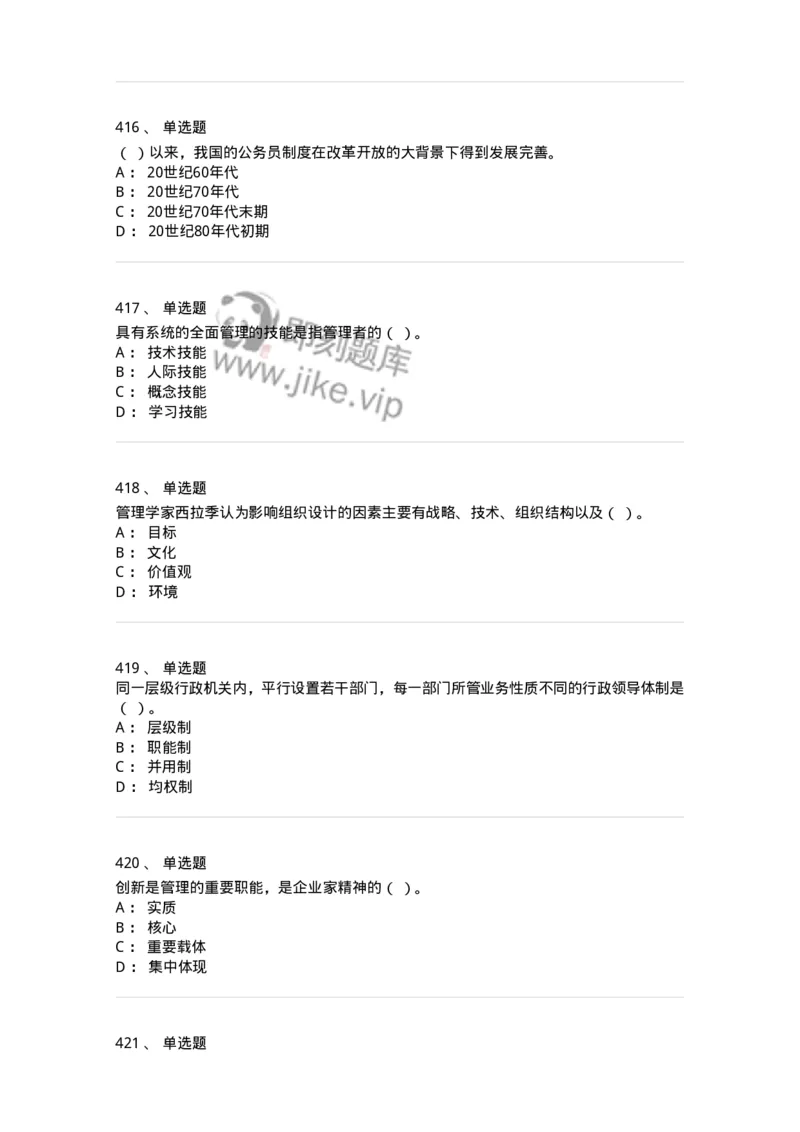 416 、 单选题
（ ）以来，我国的公务员制度在改革开放的大背景下得到发展完善。
A： 20世纪60年代
B： 20世纪70年代
C： 20世纪70年代末期
D： 20世纪80年代初期

417 、 单选题
具有系统的全面管理的技能是指管理者的（ ）。
A： 技术技能
B： 人际技能
C： 概念技能
D： 学习技能

即刻题库
www.jike.vip

418 、 单选题
管理学家西拉季认为影响组织设计的因素主要有战略、技术、组织结构以及（ ）。
A： 目标
B： 文化
C： 价值观
D： 环境

419 、 单选题
同一层级行政机关内，平行设置若干部门，每一部门所管业务性质不同的行政领导体制是（ ）。
A： 层级制
B： 职能制
C： 并用制
D： 均权制

420 、 单选题
创新是管理的重要职能，是企业家精神的（ ）。
A： 实质
B： 核心
C： 重要载体
D： 集中体现

421 、 单选题